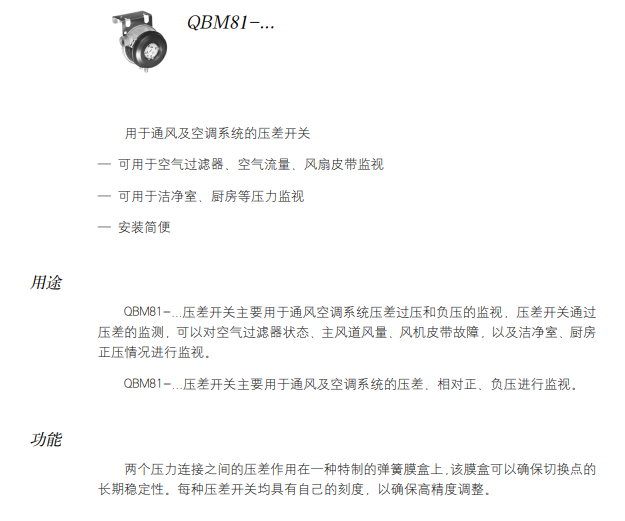 QBM81-...

用于通风及空调系统的压差开关

— 可用于空气过滤器、空气流量、风扇皮带监视

— 可用于洁净室、厨房等压力监视

— 安装简便

用途

QBM81-...压差开关主要用于通风空调系统压差过压和负压的监视，压差开关通过压差的监测，可以对空气过滤器状态、主风道风量、风机皮带故障，以及洁净室、厨房正压情况进行监视。

QBM81-...压差开关主要用于通风及空调系统的压差、相对正、负压进行监视。

功能

两个压力连接之间的压差作用在一种特制的弹簧膜盒上，该膜盒可以确保切换点的长期稳定性。每种压差开关均具有自己的刻度，以确保高精度调整。